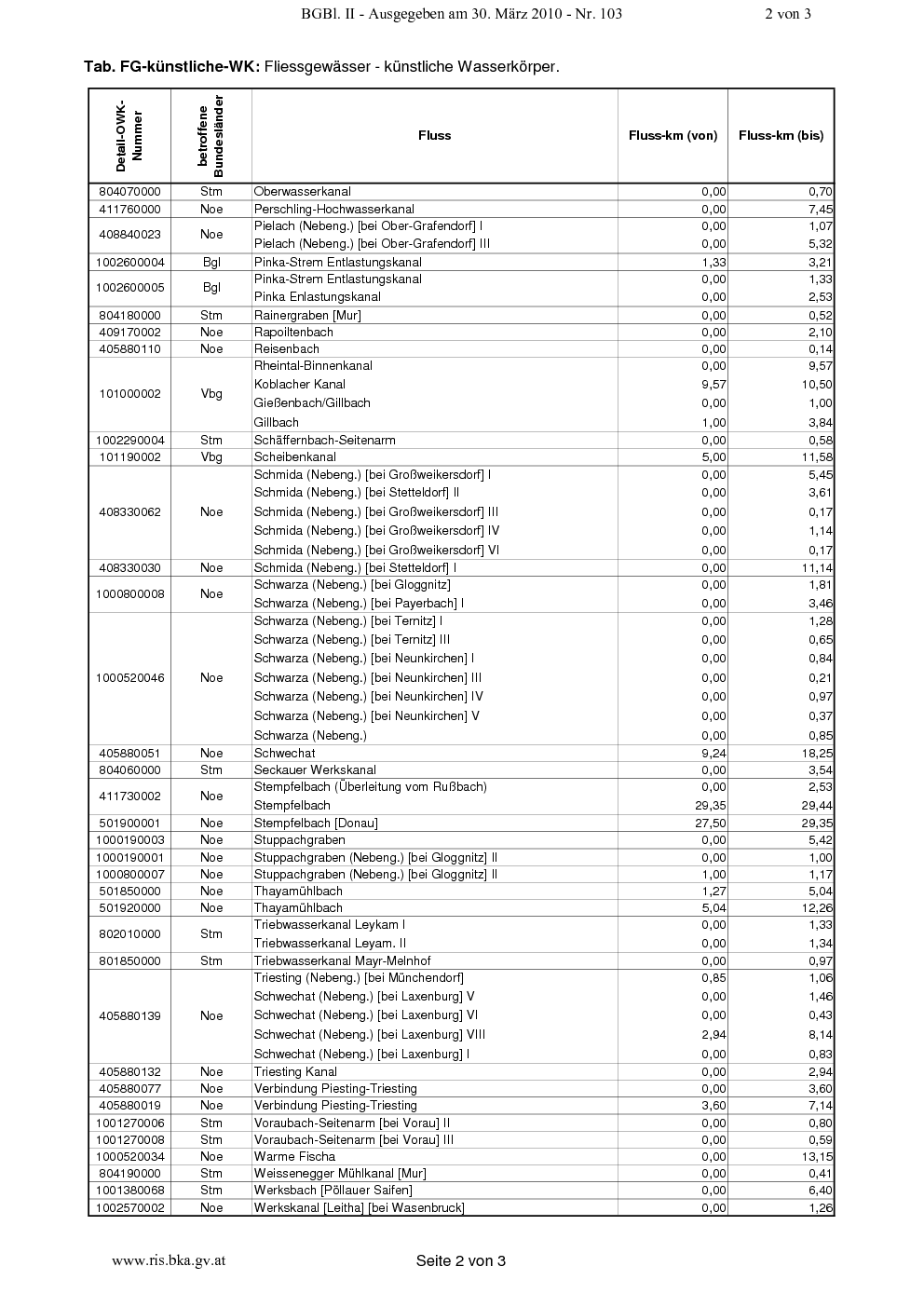 BGBl. II - Ausgegeben am 30. März 2010 - Nr. 103 2 von 3

**Tab. FG-künstliche-WK:** Fliessgewässer - künstliche Wasserkörper.

| Detail-OWK-Nummer | betroffene Bundesländer | Fluss | Fluss-km (von) | Fluss-km (bis) |
|---|---|---|---|---|
| 804070000 | Stm | Oberwasserkanal | 0,00 | 0,70 |
| 411760000 | Noe | Perschling-Hochwasserkanal | 0,00 | 7,45 |
| 408840023 | Noe | Pielach (Nebeng.) [bei Ober-Grafendorf] I | 0,00 | 1,07 |
| | | Pielach (Nebeng.) [bei Ober-Grafendorf] III | 0,00 | 5,32 |
| 1002600004 | Bgl | Pinka-Strem Entlastungskanal | 1,33 | 3,21 |
| 1002600005 | Bgl | Pinka-Strem Entlastungskanal | 0,00 | 1,33 |
| | | Pinka Enlastungskanal | 0,00 | 2,53 |
| 804180000 | Stm | Rainergraben [Mur] | 0,00 | 0,52 |
| 409170002 | Noe | Rapoiltenbach | 0,00 | 2,10 |
| 405880110 | Noe | Reisenbach | 0,00 | 0,14 |
| 101000002 | Vbg | Rheintal-Binnenkanal | 0,00 | 9,57 |
| | | Koblacher Kanal | 9,57 | 10,50 |
| | | Gießenbach/Gillbach | 0,00 | 1,00 |
| | | Gillbach | 1,00 | 3,84 |
| 1002290004 | Stm | Schäffernbach-Seitenarm | 0,00 | 0,58 |
| 101190002 | Vbg | Scheibenkanal | 5,00 | 11,58 |
| 408330062 | Noe | Schmida (Nebeng.) [bei Großweikersdorf] I | 0,00 | 5,45 |
| | | Schmida (Nebeng.) [bei Stetteldorf] II | 0,00 | 3,61 |
| | | Schmida (Nebeng.) [bei Großweikersdorf] III | 0,00 | 0,17 |
| | | Schmida (Nebeng.) [bei Großweikersdorf] IV | 0,00 | 1,14 |
| | | Schmida (Nebeng.) [bei Großweikersdorf] VI | 0,00 | 0,17 |
| 408330030 | Noe | Schmida (Nebeng.) [bei Stetteldorf] I | 0,00 | 11,14 |
| 1000800008 | Noe | Schwarza (Nebeng.) [bei Gloggnitz] | 0,00 | 1,81 |
| | | Schwarza (Nebeng.) [bei Payerbach] I | 0,00 | 3,46 |
| 1000520046 | Noe | Schwarza (Nebeng.) [bei Ternitz] I | 0,00 | 1,28 |
| | | Schwarza (Nebeng.) [bei Ternitz] III | 0,00 | 0,65 |
| | | Schwarza (Nebeng.) [bei Neunkirchen] I | 0,00 | 0,84 |
| | | Schwarza (Nebeng.) [bei Neunkirchen] III | 0,00 | 0,21 |
| | | Schwarza (Nebeng.) [bei Neunkirchen] IV | 0,00 | 0,97 |
| | | Schwarza (Nebeng.) [bei Neunkirchen] V | 0,00 | 0,37 |
| | | Schwarza (Nebeng.) | 0,00 | 0,85 |
| 405880051 | Noe | Schwechat | 9,24 | 18,25 |
| 804060000 | Stm | Seckauer Werkskanal | 0,00 | 3,54 |
| 411730002 | Noe | Stempfelbach (Überleitung vom Rußbach) | 0,00 | 2,53 |
| | | Stempfelbach | 29,35 | 29,44 |
| 501900001 | Noe | Stempfelbach [Donau] | 27,50 | 29,35 |
| 1000190003 | Noe | Stuppachgraben | 0,00 | 5,42 |
| 1000190001 | Noe | Stuppachgraben (Nebeng.) [bei Gloggnitz] II | 0,00 | 1,00 |
| 1000800007 | Noe | Stuppachgraben (Nebeng.) [bei Gloggnitz] II | 1,00 | 1,17 |
| 501850000 | Noe | Thayamühlbach | 1,27 | 5,04 |
| 501920000 | Noe | Thayamühlbach | 5,04 | 12,26 |
| 802010000 | Stm | Triebwasserkanal Leykam I | 0,00 | 1,33 |
| | | Triebwasserkanal Leyam. II | 0,00 | 1,34 |
| 801850000 | Stm | Triebwasserkanal Mayr-Melnhof | 0,00 | 0,97 |
| 405880139 | Noe | Triesting (Nebeng.) [bei Münchendorf] | 0,85 | 1,06 |
| | | Schwechat (Nebeng.) [bei Laxenburg] V | 0,00 | 1,46 |
| | | Schwechat (Nebeng.) [bei Laxenburg] VI | 0,00 | 0,43 |
| | | Schwechat (Nebeng.) [bei Laxenburg] VIII | 2,94 | 8,14 |
| | | Schwechat (Nebeng.) [bei Laxenburg] I | 0,00 | 0,83 |
| 405880132 | Noe | Triesting Kanal | 0,00 | 2,94 |
| 405880077 | Noe | Verbindung Piesting-Triesting | 0,00 | 3,60 |
| 405880019 | Noe | Verbindung Piesting-Triesting | 3,60 | 7,14 |
| 1001270006 | Stm | Voraubach-Seitenarm [bei Vorau] II | 0,00 | 0,80 |
| 1001270008 | Stm | Voraubach-Seitenarm [bei Vorau] III | 0,00 | 0,59 |
| 1000520034 | Noe | Warme Fischa | 0,00 | 13,15 |
| 804190000 | Stm | Weissenegger Mühlkanal [Mur] | 0,00 | 0,41 |
| 1001380068 | Stm | Werksbach [Pöllauer Saifen] | 0,00 | 6,40 |
| 1002570002 | Noe | Werkskanal [Leitha] [bei Wasenbruck] | 0,00 | 1,26 |

www.ris.bka.gv.at Seite 2 von 3